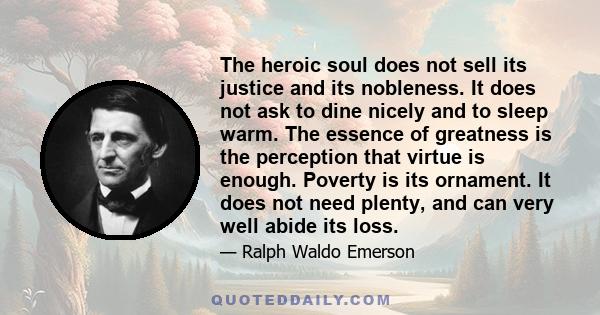 The heroic soul does not sell its justice and its nobleness. It does not ask to dine nicely and to sleep warm. The essence of greatness is the perception that virtue is enough. Poverty is its ornament. It does not need plenty, and can very well abide its loss.

— Ralph Waldo Emerson

QUOTEDDAILY.COM